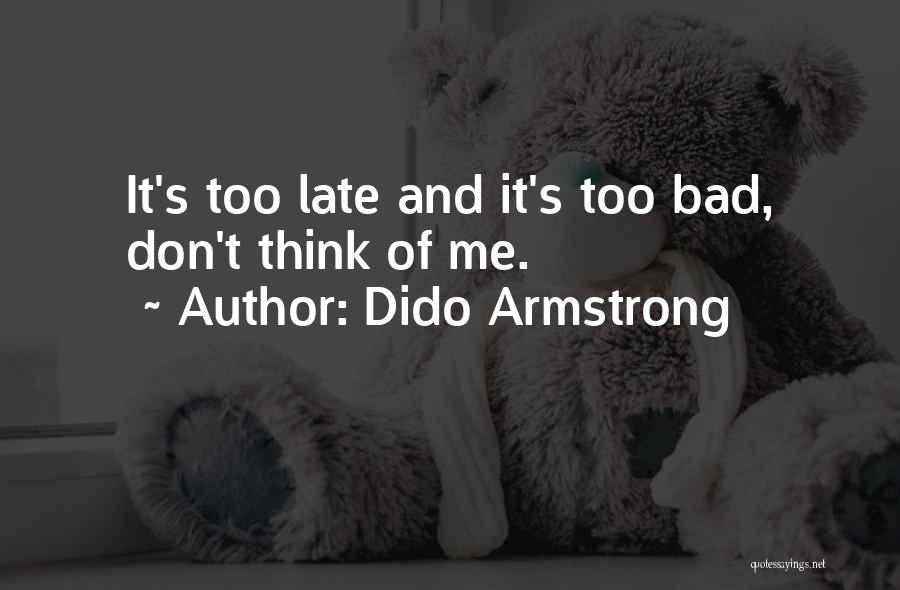 It's too late and it's too bad, don't think of me.
~ Author: Dido Armstrong

quotessayings.net